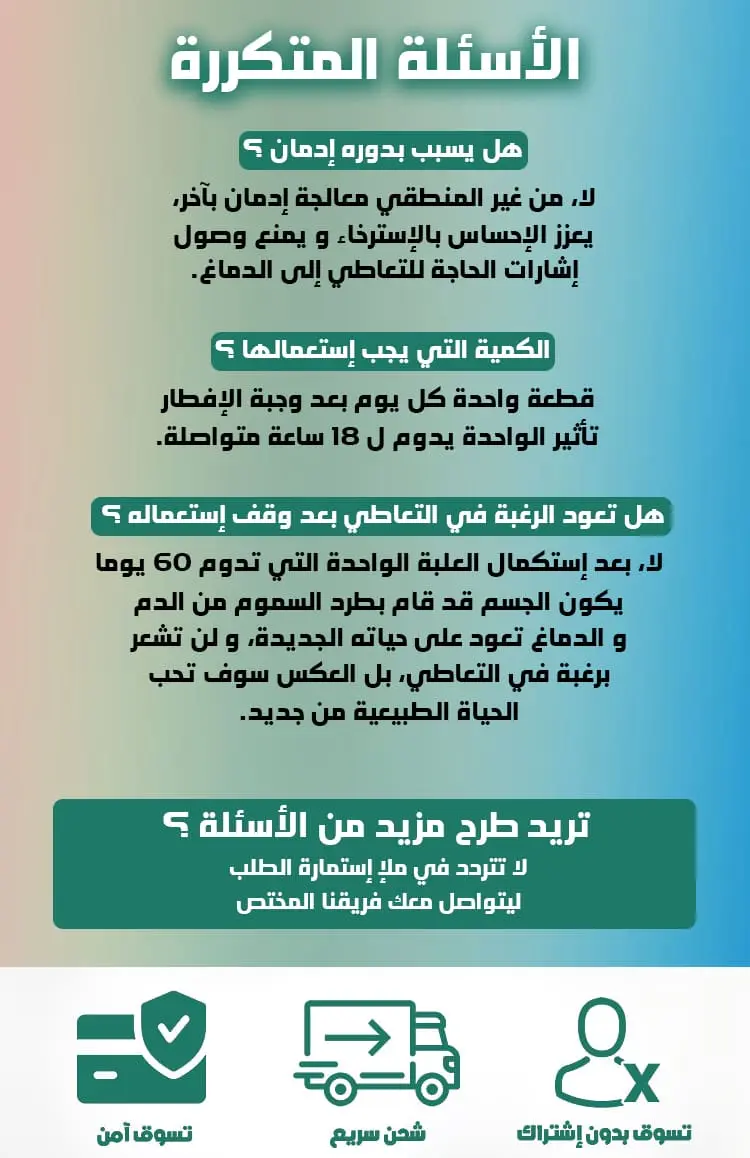 الأسئلة المتكررة

هل يسبب بدوره إدمان ؟

لا، من غير المنطقي معالجة إدمان بآخر، يعزز الإحساس بالإسترخاء و يمنع وصول إشارات الحاجة للتعاطي إلى الدماغ.

الكمية التي يجب إستعمالها ؟

قطعة واحدة كل يوم بعد وجبة الإفطار تأثير الواحدة يدوم ل 18 ساعة متواصلة.

هل تعود الرغبة في التعاطي بعد وقف إستعماله ؟

لا، بعد إستكمال العلبة الواحدة التي تدوم 60 يوما يكون الجسم قد قام بطرد السموم من الدم و الدماغ تعود على حياته الجديدة، و لن تشعر برغبة في التعاطي، بل العكس سوف تحب الحياة الطبيعية من جديد.

تريد طرح مزيد من الأسئلة ؟
لا تتردد في ملإ إستمارة الطلب
ليتواصل معك فريقنا المختص

تسوق بدون إشتراك

شحن سريع

تسوق آمن